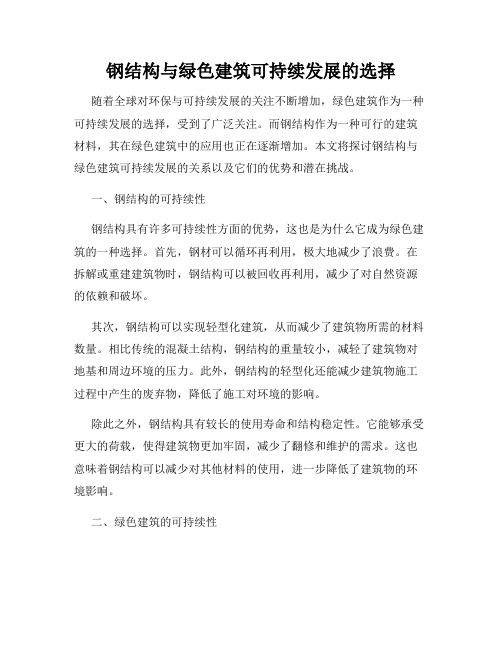 钢结构与绿色建筑可持续发展的选择

随着全球对环保与可持续发展的关注不断增加，绿色建筑作为一种可持续发展的选择，受到了广泛关注。而钢结构作为一种可行的建筑材料，其在绿色建筑中的应用也正在逐渐增加。本文将探讨钢结构与绿色建筑可持续发展的关系以及它们的优势和潜在挑战。

一、钢结构的可持续性

钢结构具有许多可持续性方面的优势，这也是为什么它成为绿色建筑的一种选择。首先，钢材可以循环再利用，极大地减少了浪费。在拆解或重建建筑物时，钢结构可以被回收再利用，减少了对自然资源的依赖和破坏。

其次，钢结构可以实现轻型化建筑，从而减少了建筑物所需的材料数量。相比传统的混凝土结构，钢结构的重量较小，减轻了建筑物对地基和周边环境的压力。此外，钢结构的轻型化还能减少建筑物施工过程中产生的废弃物，降低了施工对环境的影响。

除此之外，钢结构具有较长的使用寿命和结构稳定性。它能够承受更大的荷载，使得建筑物更加牢固，减少了翻修和维护的需求。这也意味着钢结构可以减少对其他材料的使用，进一步降低了建筑物的环境影响。

二、绿色建筑的可持续性